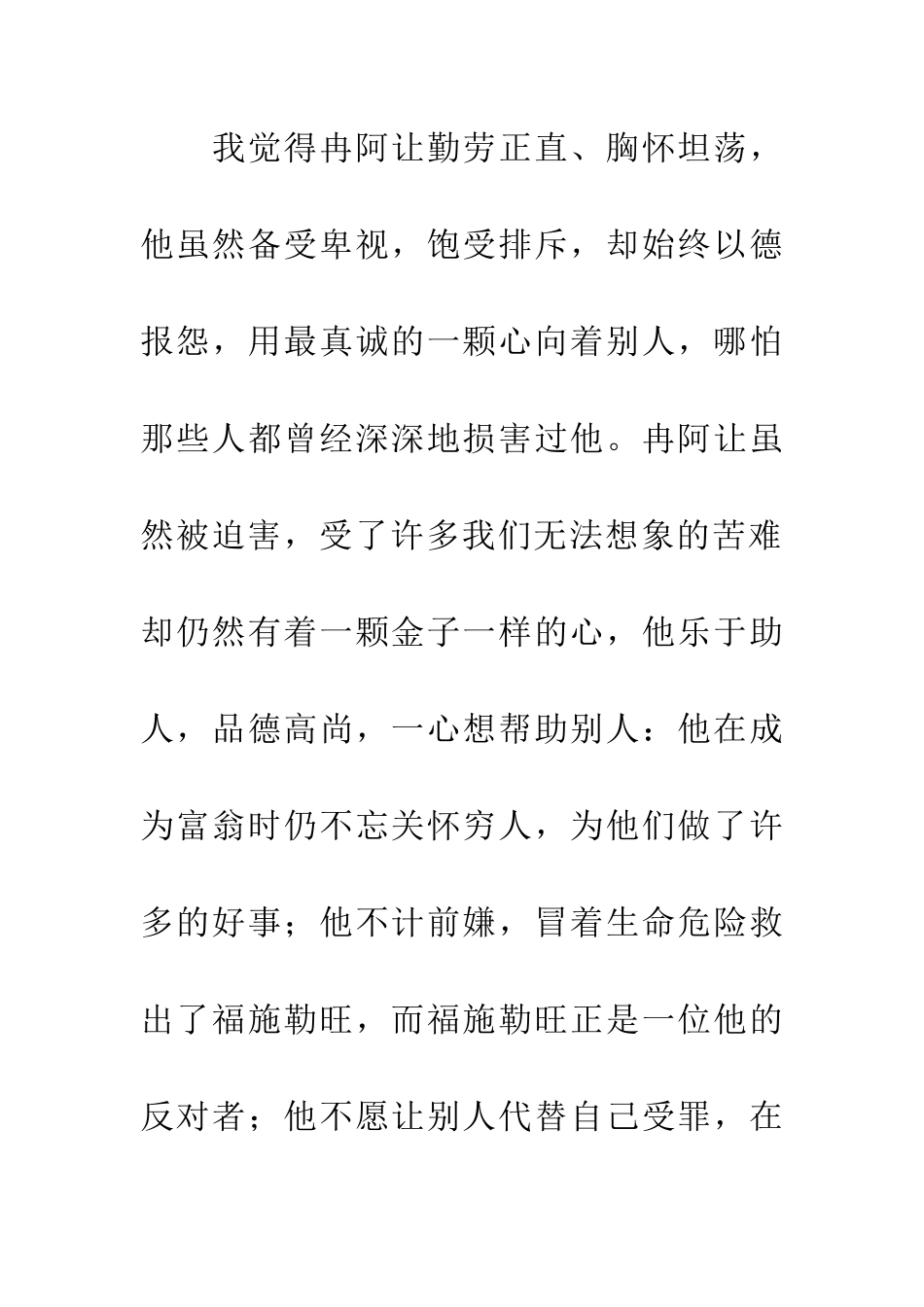 我觉得冉阿让勤劳正直、胸怀坦荡，他虽然备受卑视，饱受排斥，却始终以德报怨，用最真诚的一颗心向着别人，哪怕那些人都曾经深深地损害过他。冉阿让虽然被迫害，受了许多我们无法想象的苦难却仍然有着一颗金子一样的心，他乐于助人，品德高尚，一心想帮助别人：他在成为富翁时仍不忘关怀穷人，为他们做了许多的好事；他不计前嫌，冒着生命危险救出了福施勒旺，而福施勒旺正是一位他的反对者；他不愿让别人代替自己受罪，在